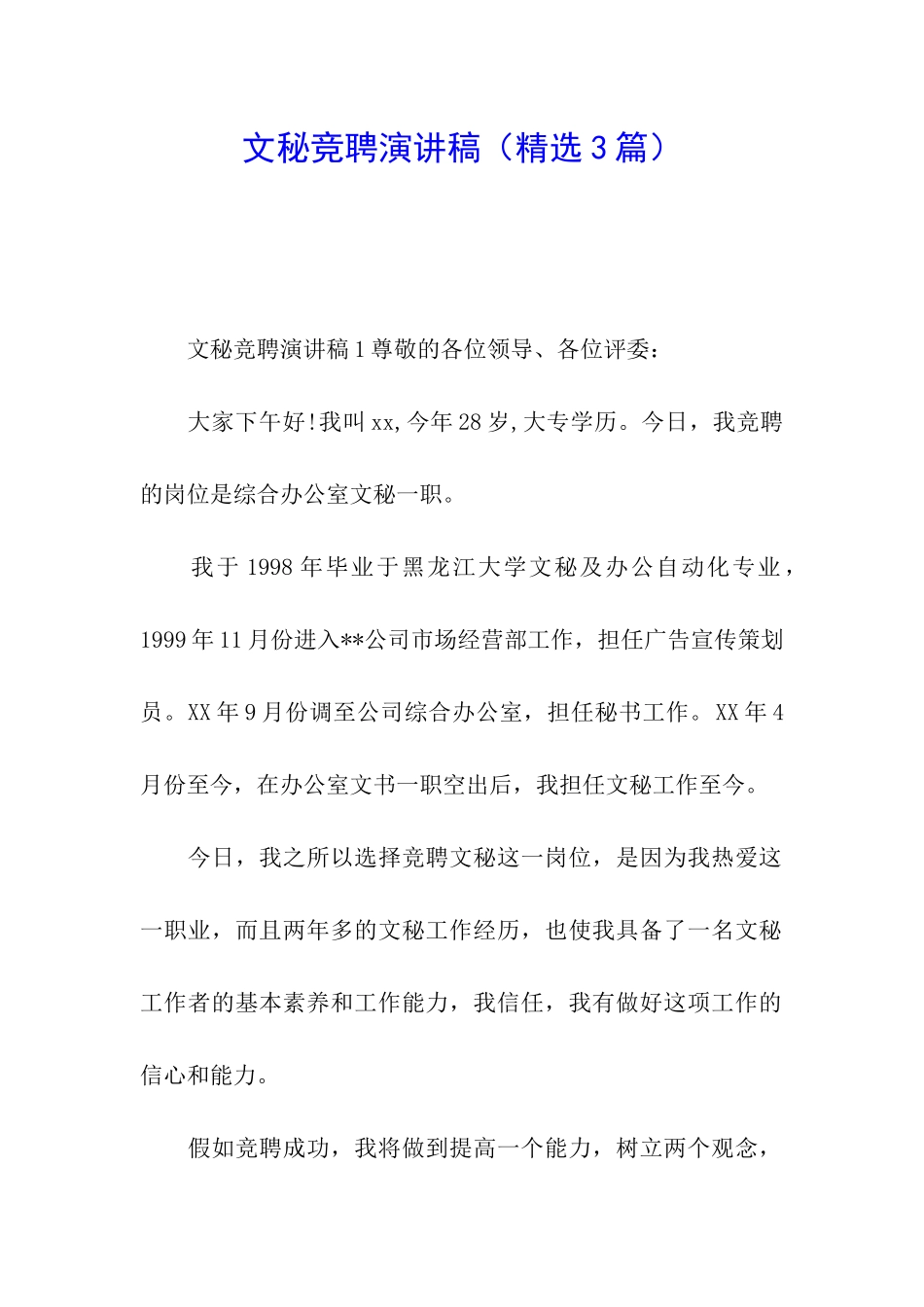 文秘竞聘演讲稿（精选3篇）

文秘竞聘演讲稿1尊敬的各位领导、各位评委：

大家下午好!我叫xx,今年28岁,大专学历。今日，我竞聘的岗位是综合办公室文秘一职。

我于1998年毕业于黑龙江大学文秘及办公自动化专业，1999年11月份进入**公司市场经营部工作，担任广告宣传策划员。XX年9月份调至公司综合办公室，担任秘书工作。XX年4月份至今，在办公室文书一职空出后，我担任文秘工作至今。

今日，我之所以选择竞聘文秘这一岗位，是因为我热爱这一职业，而且两年多的文秘工作经历，也使我具备了一名文秘工作者的基本素养和工作能力，我信任，我有做好这项工作的信心和能力。

假如竞聘成功，我将做到提高一个能力，树立两个观念，